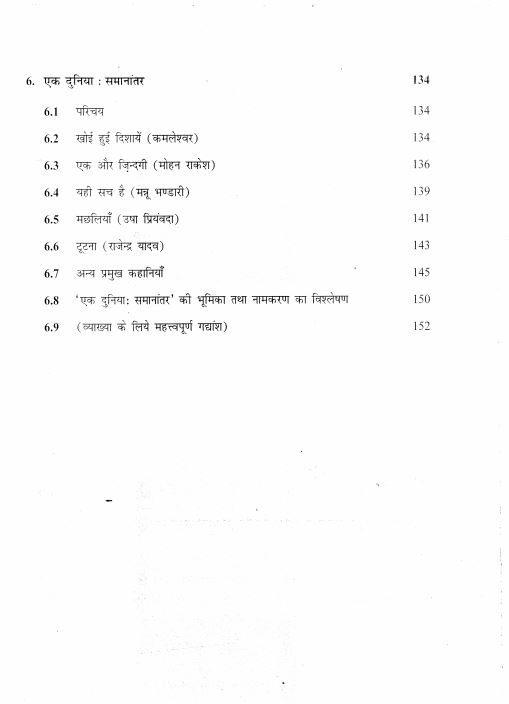 6. एक दुनिया : समानांतर 134

6.1 परिचय 134

6.2 खोई हुई दिशायें (कमलेश्वर) 134

6.3 एक और ज़िन्दगी (मोहन राकेश) 136

6.4 यही सच है (मन्नू भण्डारी) 139

6.5 मछलियाँ (उषा प्रियंवदा) 141

6.6 टूटना (राजेन्द्र यादव) 143

6.7 अन्य प्रमुख कहानियाँ 145

6.8 'एक दुनिया: समानांतर' की भूमिका तथा नामकरण का विश्लेषण 150

6.9 (व्याख्या के लिये महत्त्वपूर्ण गद्यांश) 152